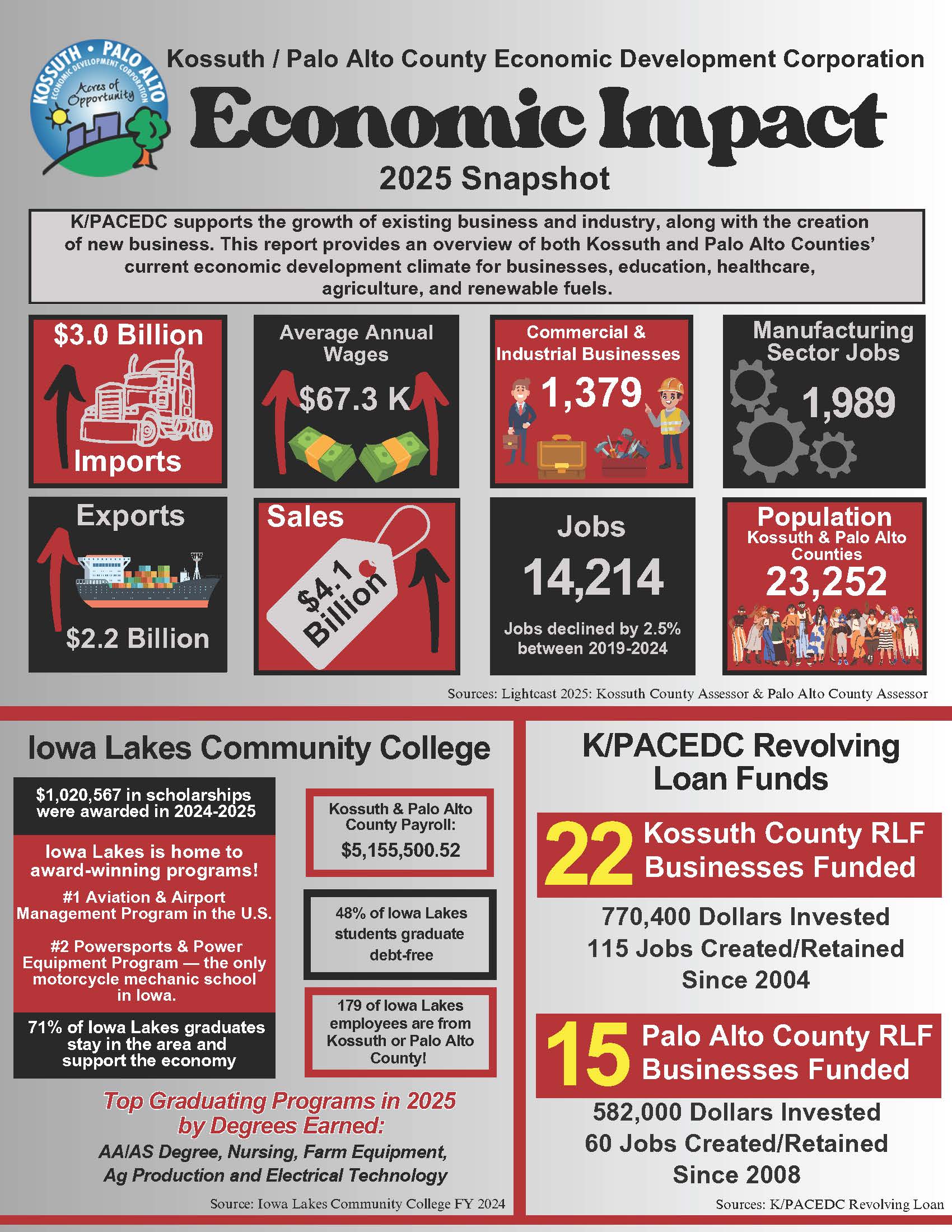 KOSSUTH • PALO ALTO
ECONOMIC DEVELOPMENT CORPORATION
Acres of Opportunity

Kossuth / Palo Alto County Economic Development Corporation

Economic Impact

2025 Snapshot

K/PACEDC supports the growth of existing business and industry, along with the creation of new business. This report provides an overview of both Kossuth and Palo Alto Counties' current economic development climate for businesses, education, healthcare, agriculture, and renewable fuels.

$3.0 Billion
Imports

Average Annual Wages
$67.3 K

Commercial & Industrial Businesses
1,379

Manufacturing Sector Jobs
1,989

Exports
$2.2 Billion

Sales
$4.1 Billion

Jobs
14,214
Jobs declined by 2.5% between 2019-2024

Population
Kossuth & Palo Alto Counties
23,252

Sources: Lightcast 2025: Kossuth County Assessor & Palo Alto County Assessor

Iowa Lakes Community College

$1,020,567 in scholarships were awarded in 2024-2025

Iowa Lakes is home to award-winning programs!

#1 Aviation & Airport Management Program in the U.S.

#2 Powersports & Power Equipment Program — the only motorcycle mechanic school in Iowa.

71% of Iowa Lakes graduates stay in the area and support the economy

Kossuth & Palo Alto County Payroll:
$5,155,500.52

48% of Iowa Lakes students graduate debt-free

179 of Iowa Lakes employees are from Kossuth or Palo Alto County!

Top Graduating Programs in 2025 by Degrees Earned:
AA/AS Degree, Nursing, Farm Equipment, Ag Production and Electrical Technology

Source: Iowa Lakes Community College FY 2024

K/PACEDC Revolving Loan Funds

22 Kossuth County RLF Businesses Funded

770,400 Dollars Invested
115 Jobs Created/Retained
Since 2004

15 Palo Alto County RLF Businesses Funded

582,000 Dollars Invested
60 Jobs Created/Retained
Since 2008

Sources: K/PACEDC Revolving Loan